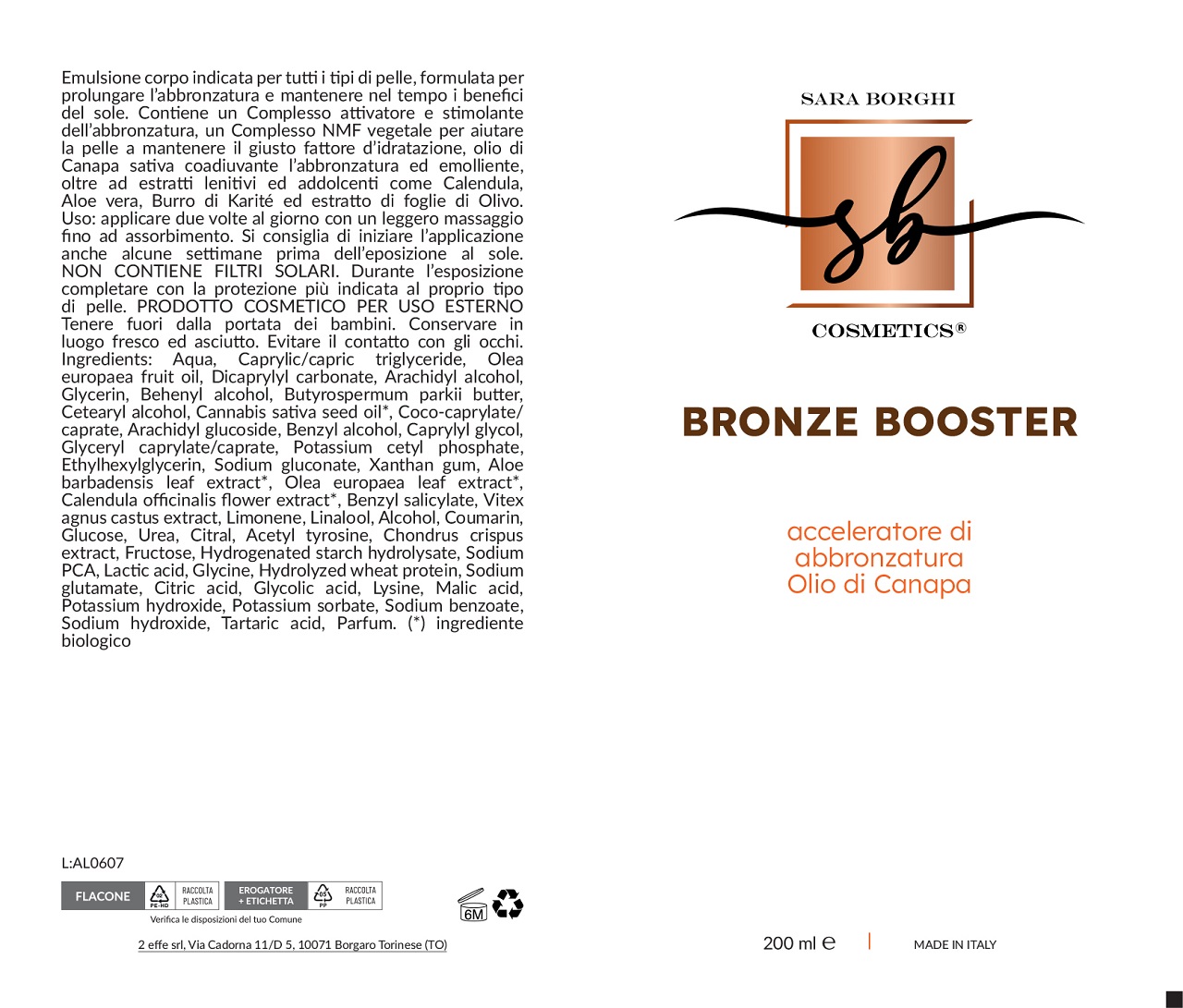 Emulsione corpo indicata per tutti i tipi di pelle, formulata per prolungare l'abbronzatura e mantenere nel tempo i benefici del sole. Contiene un Complesso attivatore e stimolante dell'abbronzatura, un Complesso NMF vegetale per aiutare la pelle a mantenere il giusto fattore d'idratazione, olio di Canapa sativa coadiuvante l'abbronzatura ed emolliente, oltre ad estratti lenitivi ed addolcenti come Calendula, Aloe vera, Burro di Karité ed estratto di foglie di Olivo. Uso: applicare due volte al giorno con un leggero massaggio fino ad assorbimento. Si consiglia di iniziare l'applicazione anche alcune settimane prima dell'eposizione al sole. NON CONTIENE FILTRI SOLARI. Durante l'esposizione completare con la protezione più indicata al proprio tipo di pelle. PRODOTTO COSMETICO PER USO ESTERNO Tenere fuori dalla portata dei bambini. Conservare in luogo fresco ed asciutto. Evitare il contatto con gli occhi. Ingredients: Aqua, Caprylic/capric triglyceride, Olea europaea fruit oil, Dicaprylyl carbonate, Arachidyl alcohol, Glycerin, Behenyl alcohol, Butyrospermum parkii butter, Cetearyl alcohol, Cannabis sativa seed oil*, Coco-caprylate/caprate, Arachidyl glucoside, Benzyl alcohol, Caprylyl glycol, Glyceryl caprylate/caprate, Potassium cetyl phosphate, Ethylhexylglycerin, Sodium gluconate, Xanthan gum, Aloe barbadensis leaf extract*, Olea europaea leaf extract*, Calendula officinalis flower extract*, Benzyl salicylate, Vitex agnus castus extract, Limonene, Linalool, Alcohol, Coumarin, Glucose, Urea, Citral, Acetyl tyrosine, Chondrus crispus extract, Fructose, Hydrogenated starch hydrolysate, Sodium PCA, Lactic acid, Glycine, Hydrolyzed wheat protein, Sodium glutamate, Citric acid, Glycolic acid, Lysine, Malic acid, Potassium hydroxide, Potassium sorbate, Sodium benzoate, Sodium hydroxide, Tartaric acid, Parfum. (*) ingrediente biologico

L:AL0607

FLACONE 02 PE-HD RACCOLTA PLASTICA EROGATORE + ETICHETTA 05 PP RACCOLTA PLASTICA
Verifica le disposizioni del tuo Comune

6M

2 effe srl, Via Cadorna 11/D 5, 10071 Borgaro Torinese (TO)

SARA BORGHI
sb
COSMETICS®

BRONZE BOOSTER

acceleratore di abbronzatura
Olio di Canapa

200 ml ℮ | MADE IN ITALY